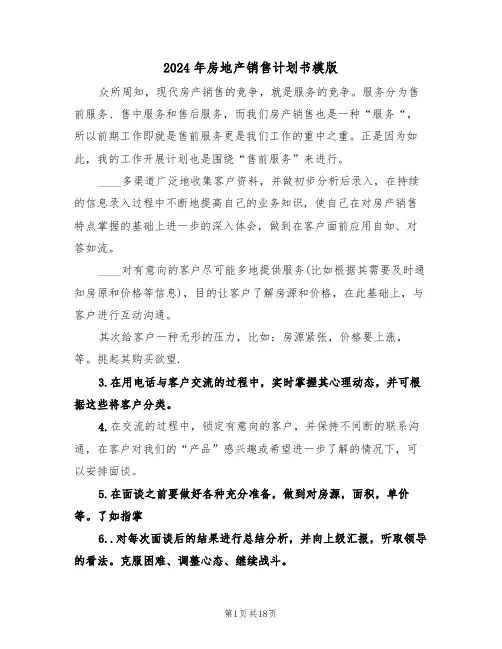 2024年房地产销售计划书模版

众所周知，现代房产销售的竞争，就是服务的竞争。服务分为售前服务、售中服务和售后服务，而我们房产销售也是一种“服务“，所以前期工作即就是售前服务更是我们工作的重中之重。正是因为如此，我的工作开展计划也是围绕“售前服务”来进行。

____多渠道广泛地收集客户资料，并做初步分析后录入，在持续的信息录入过程中不断地提高自己的业务知识，使自己在对房产销售特点掌握的基础上进一步的深入体会，做到在客户面前应用自如、对答如流。

____对有意向的客户尽可能多地提供服务(比如根据其需要及时通知房原和价格等信息)，目的让客户了解房源和价格，在此基础上，与客户进行互动沟通。

其次给客户一种无形的压力，比如：房源紧张，价格要上涨，等。挑起其购买欲望.

3.在用电话与客户交流的过程中，实时掌握其心理动态，并可根据这些将客户分类。

4.在交流的过程中，锁定有意向的客户，并保持不间断的联系沟通，在客户对我们的“产品”感兴趣或希望进一步了解的情况下，可以安排面谈。

5.在面谈之前要做好各种充分准备，做到对房源，面积，单价等。了如指掌

6..对每次面谈后的结果进行总结分析，并向上级汇报，听取领导的看法。克服困难、调整心态、继续战斗。

第1页共18页